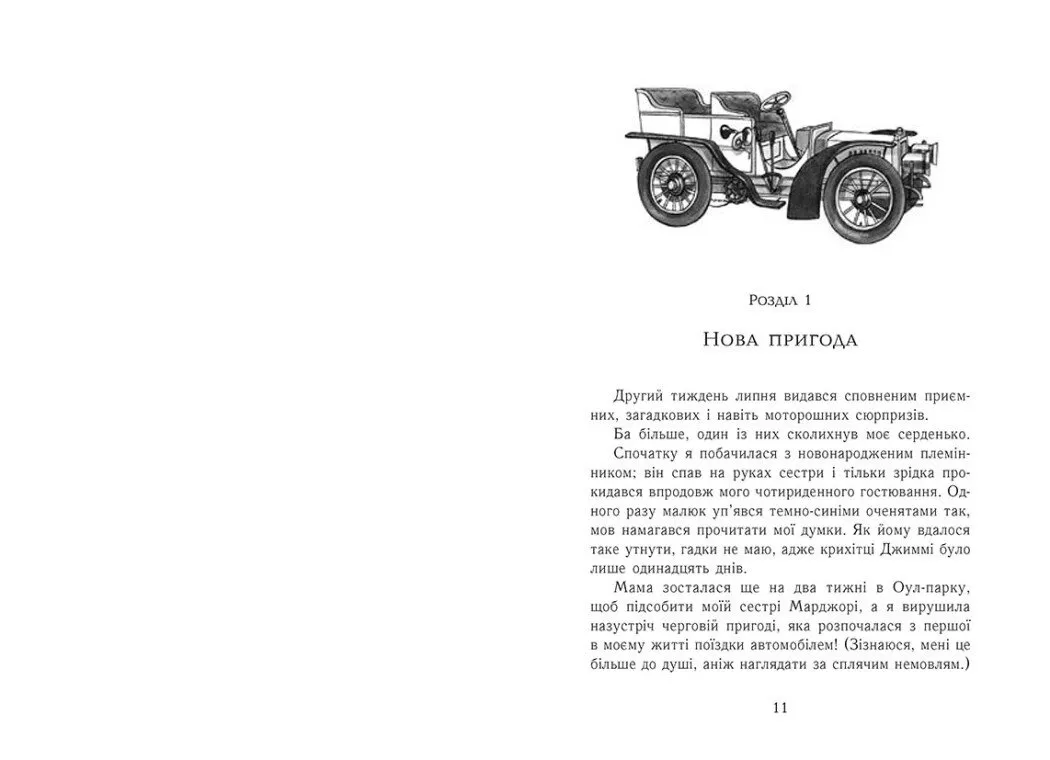 Розділ 1

Нова пригода

Другий тиждень липня видався сповненим приємних, загадкових і навіть моторошних сюрпризів.

Ба більше, один із них сколихнув моє серденько.

Спочатку я побачилася з новонародженим племінником; він спав на руках сестри і тільки зрідка прокидався впродовж мого чотириденного гостювання. Одного разу малюк уп'явся темно-синіми оченятами так, мов намагався прочитати мої думки. Як йому вдалося таке утнути, гадки не маю, адже крихітці Джиммі було лише одинадцять днів.

Мама зосталася ще на два тижні в Оул-парку, щоб підсобити моїй сестрі Марджорі, а я вирушила назустріч черговій пригоді, яка розпочалася з першої в моєму житті поїздки автомобілем! (Зізнаюся, мені це більше до душі, аніж наглядати за сплячим немовлям.)

11